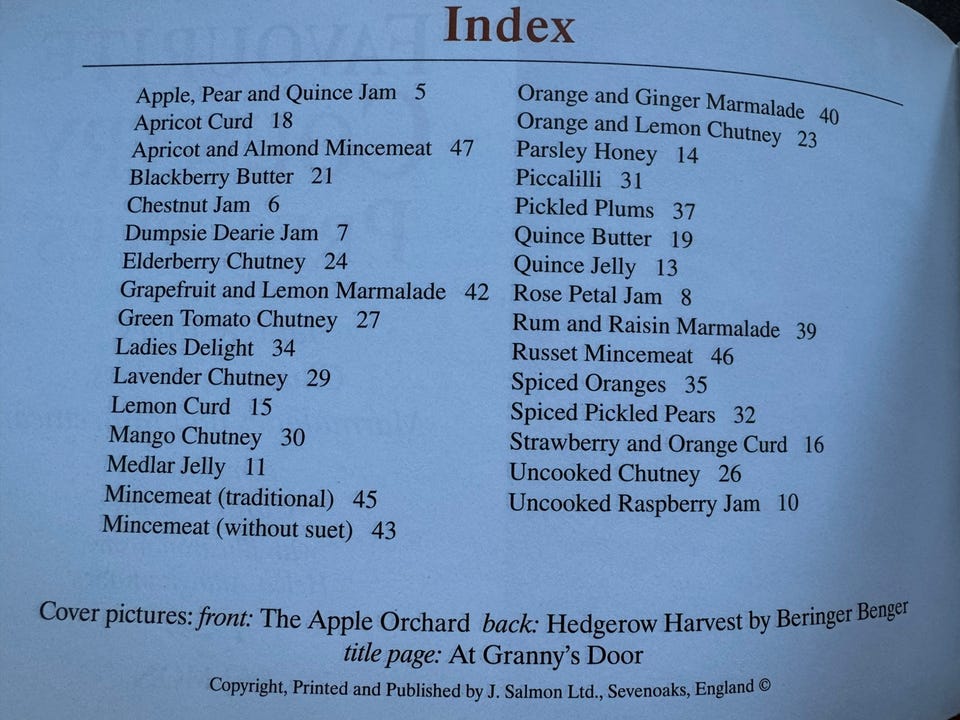 Index

Apple, Pear and Quince Jam 5
Apricot Curd 18
Apricot and Almond Mincemeat 47
Blackberry Butter 21
Chestnut Jam 6
Dumpsie Dearie Jam 7
Elderberry Chutney 24
Grapefruit and Lemon Marmalade 42
Green Tomato Chutney 27
Ladies Delight 34
Lavender Chutney 29
Lemon Curd 15
Mango Chutney 30
Medlar Jelly 11
Mincemeat (traditional) 45
Mincemeat (without suet) 43

Orange and Ginger Marmalade 40
Orange and Lemon Chutney 23
Parsley Honey 14
Piccalilli 31
Pickled Plums 37
Quince Butter 19
Quince Jelly 13
Rose Petal Jam 8
Rum and Raisin Marmalade 39
Russet Mincemeat 46
Spiced Oranges 35
Spiced Pickled Pears 32
Strawberry and Orange Curd 16
Uncooked Chutney 26
Uncooked Raspberry Jam 10

Cover pictures: front: The Apple Orchard back: Hedgerow Harvest by Beringer Benger
title page: At Granny's Door

Copyright, Printed and Published by J. Salmon Ltd., Sevenoaks, England ©